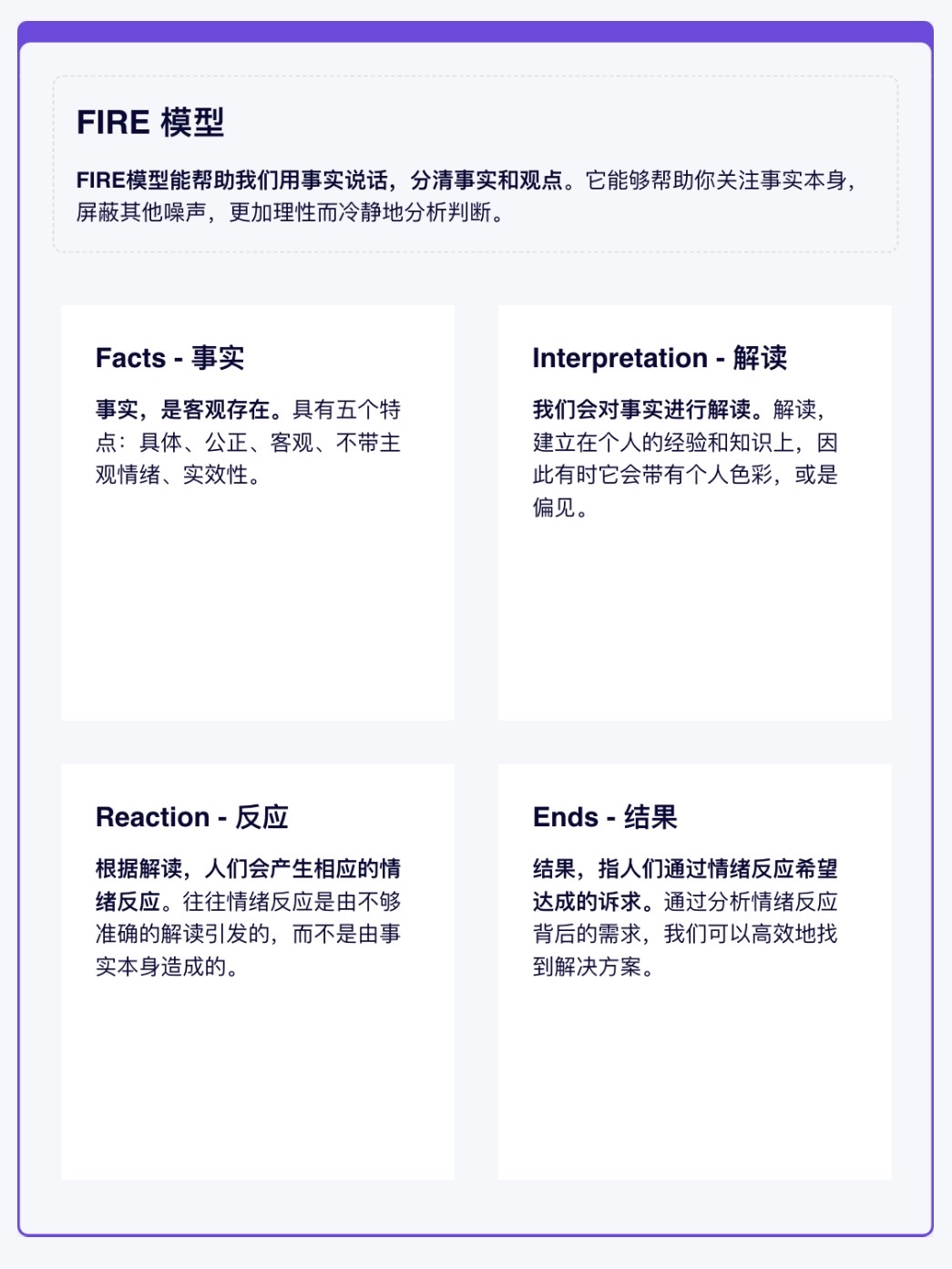 FIRE 模型

FIRE模型能帮助我们用事实说话，分清事实和观点。它能够帮助你关注事实本身，屏蔽其他噪声，更加理性而冷静地分析判断。

Facts - 事实

事实，是客观存在。具有五个特点：具体、公正、客观、不带主观情绪、实效性。

Interpretation - 解读

我们会对事实进行解读。解读，建立在个人的经验和知识上，因此有时它会带有个人色彩，或是偏见。

Reaction - 反应

根据解读，人们会产生相应的情绪反应。往往情绪反应是由不够准确的解读引发的，而不是由事实本身造成的。

Ends - 结果

结果，指人们通过情绪反应希望达成的诉求。通过分析情绪反应背后的需求，我们可以高效地找到解决方案。